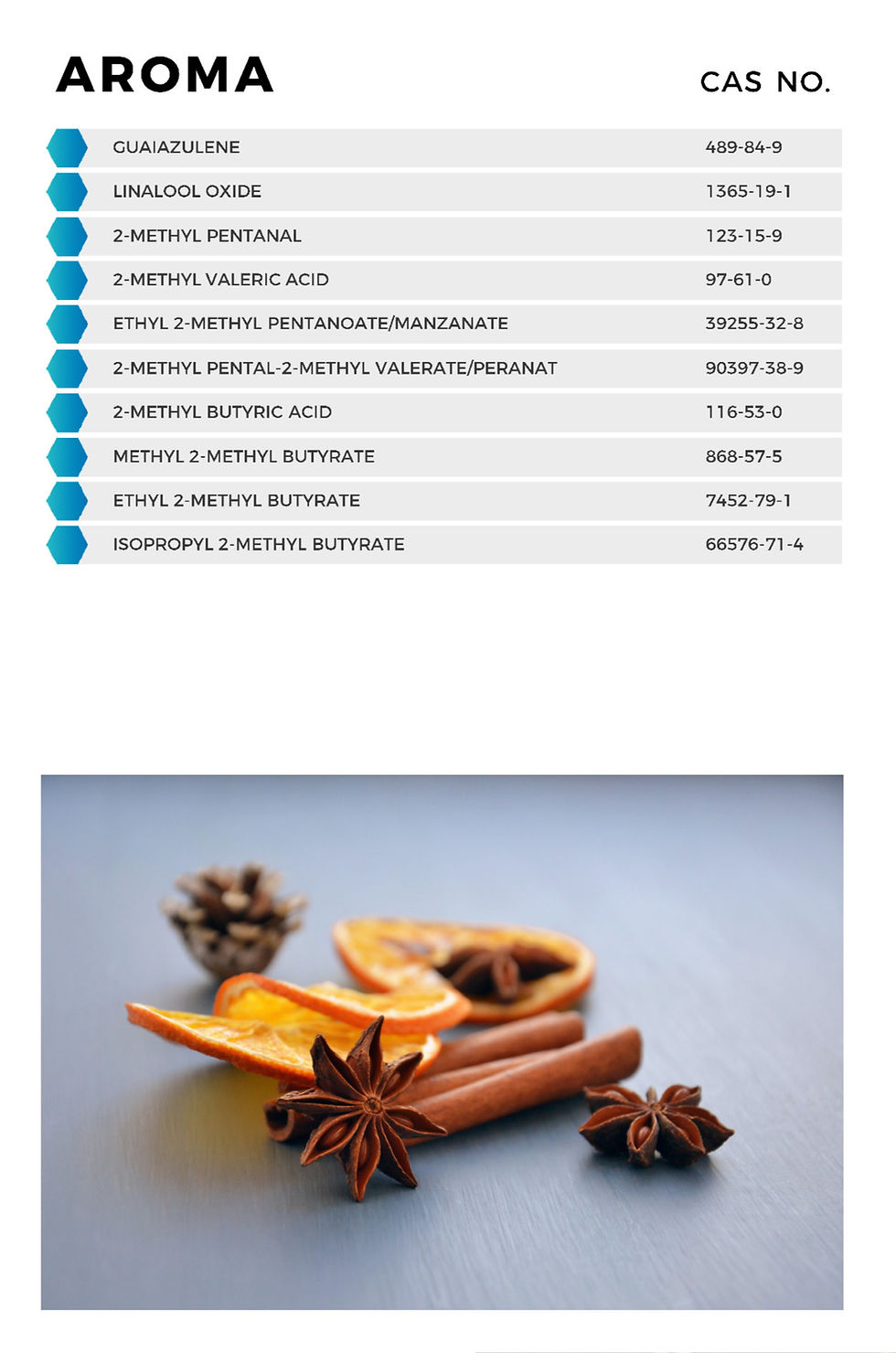 | AROMA | CAS NO. |
|---|---|
| GUAIAZULENE | 489-84-9 |
| LINALOOL OXIDE | 1365-19-1 |
| 2-METHYL PENTANAL | 123-15-9 |
| 2-METHYL VALERIC ACID | 97-61-0 |
| ETHYL 2-METHYL PENTANOATE/MANZANATE | 39255-32-8 |
| 2-METHYL PENTAL-2-METHYL VALERATE/PERANAT | 90397-38-9 |
| 2-METHYL BUTYRIC ACID | 116-53-0 |
| METHYL 2-METHYL BUTYRATE | 868-57-5 |
| ETHYL 2-METHYL BUTYRATE | 7452-79-1 |
| ISOPROPYL 2-METHYL BUTYRATE | 66576-71-4 |